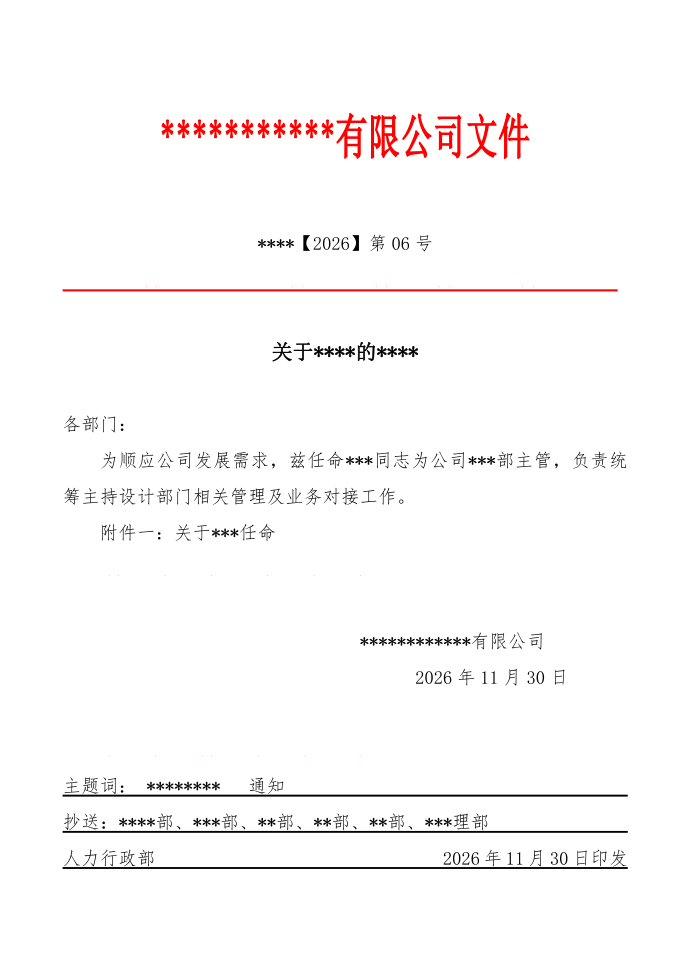 ***********有限公司文件

****【2026】第 06 号

关于****的****

各部门：

为顺应公司发展需求，兹任命***同志为公司***部主管，负责统筹主持设计部门相关管理及业务对接工作。

附件一：关于***任命

************有限公司

2026 年 11 月 30 日

主题词： ******** 通知

抄送：****部、***部、**部、**部、**部、***理部

人力行政部 2026 年 11 月 30 日印发